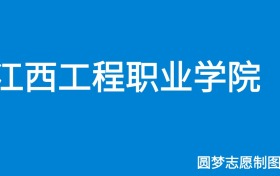 江西工程职业学院

圆梦志愿制图